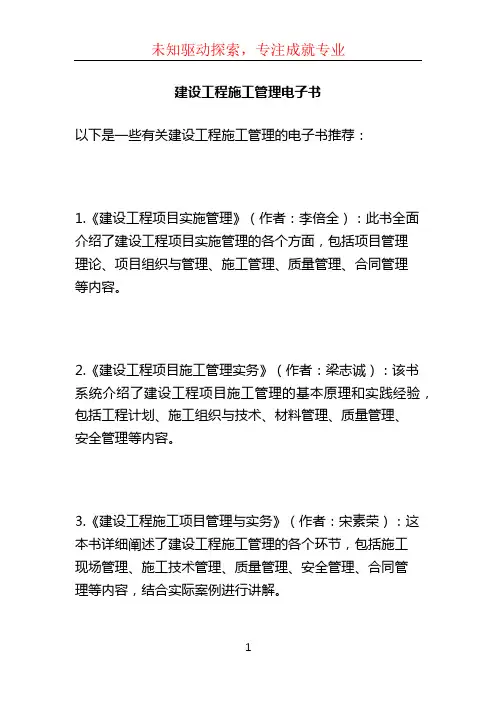 未知驱动探索，专注成就专业

建设工程施工管理电子书

以下是一些有关建设工程施工管理的电子书推荐：

1.《建设工程项目实施管理》（作者：李倍全）：此书全面介绍了建设工程项目实施管理的各个方面，包括项目管理理论、项目组织与管理、施工管理、质量管理、合同管理等内容。

2.《建设工程项目施工管理实务》（作者：梁志诚）：该书系统介绍了建设工程项目施工管理的基本原理和实践经验，包括工程计划、施工组织与技术、材料管理、质量管理、安全管理等内容。

3.《建设工程施工项目管理与实务》（作者：宋素荣）：这本书详细阐述了建设工程施工管理的各个环节，包括施工现场管理、施工技术管理、质量管理、安全管理、合同管理等内容，结合实际案例进行讲解。

1